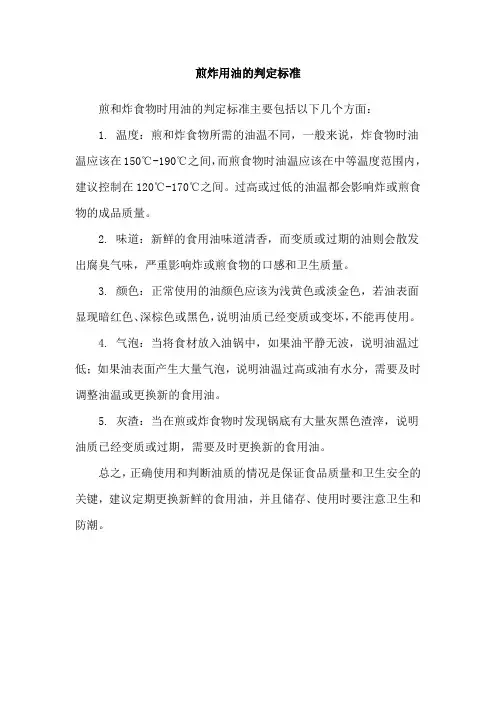 煎炸用油的判定标准

煎和炸食物时用油的判定标准主要包括以下几个方面：

1. 温度：煎和炸食物所需的油温不同，一般来说，炸食物时油温应该在150℃-190℃之间，而煎食物时油温应该在中等温度范围内，建议控制在120℃-170℃之间。过高或过低的油温都会影响炸或煎食物的成品质量。

2. 味道：新鲜的食用油味道清香，而变质或过期的油则会散发出腐臭气味，严重影响炸或煎食物的口感和卫生质量。

3. 颜色：正常使用的油颜色应该为浅黄色或淡金色，若油表面显现暗红色、深棕色或黑色，说明油质已经变质或变坏，不能再使用。

4. 气泡：当将食材放入油锅中，如果油平静无波，说明油温过低；如果油表面产生大量气泡，说明油温过高或油有水分，需要及时调整油温或更换新的食用油。

5. 灰渣：当在煎或炸食物时发现锅底有大量灰黑色渣滓，说明油质已经变质或过期，需要及时更换新的食用油。

总之，正确使用和判断油质的情况是保证食品质量和卫生安全的关键，建议定期更换新鲜的食用油，并且储存、使用时要注意卫生和防潮。